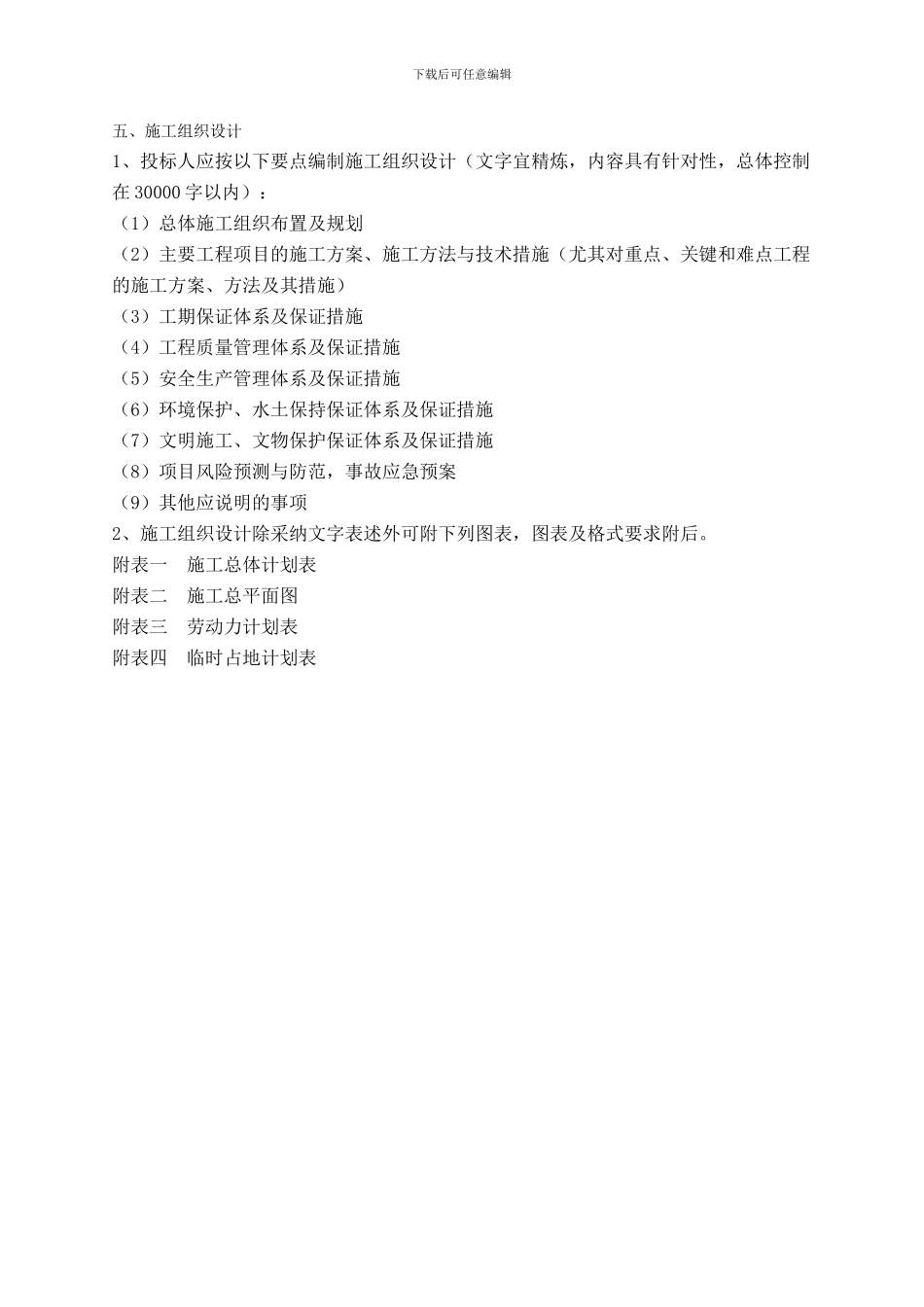 下载后可任意编辑

五、施工组织设计

1、投标人应按以下要点编制施工组织设计（文字宜精炼，内容具有针对性，总体控制在 30000 字以内）：

（1）总体施工组织布置及规划

（2）主要工程项目的施工方案、施工方法与技术措施（尤其对重点、关键和难点工程的施工方案、方法及其措施）

（3）工期保证体系及保证措施

（4）工程质量管理体系及保证措施

（5）安全生产管理体系及保证措施

（6）环境保护、水土保持保证体系及保证措施

（7）文明施工、文物保护保证体系及保证措施

（8）项目风险预测与防范，事故应急预案

（9）其他应说明的事项

2、施工组织设计除采纳文字表述外可附下列图表，图表及格式要求附后。

附表一　施工总体计划表

附表二　施工总平面图

附表三　劳动力计划表

附表四　临时占地计划表